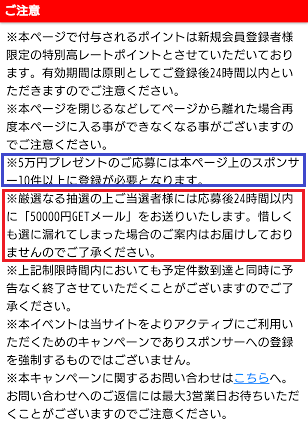 ご注意

※本ページで付与されるポイントは新規会員登録者様限定の特別高レートポイントとさせていただいております。有効期間は原則としてご登録後24時間以内といただきますのでご注意ください。
※本ページを閉じるなどしてページから離れた場合再度本ページに入る事ができなくなる事がございますのでご注意ください。
※5万円プレゼントのご応募には本ページ上のスポンサー10件以上に登録が必要となります。
※厳選なる抽選の上ご当選者様には応募後24時間以内に「50000円GETメール」をお送りいたします。惜しくも選に漏れてしまった場合のご案内はお届けしておりませんのでご了承ください。
※上記制限時間内においても予定件数到達と同時に予告なく終了させていただくことがございますのでご了承ください。
※本イベントは当サイトをよりアクティブにご利用いただくためのキャンペーンでありスポンサーへの登録を強制するものではございません。
※本キャンペーンに関するお問い合わせはこちらへ。お問い合わせへのご返信には最大3営業日お待ちいただくことがございますのでご注意ください。